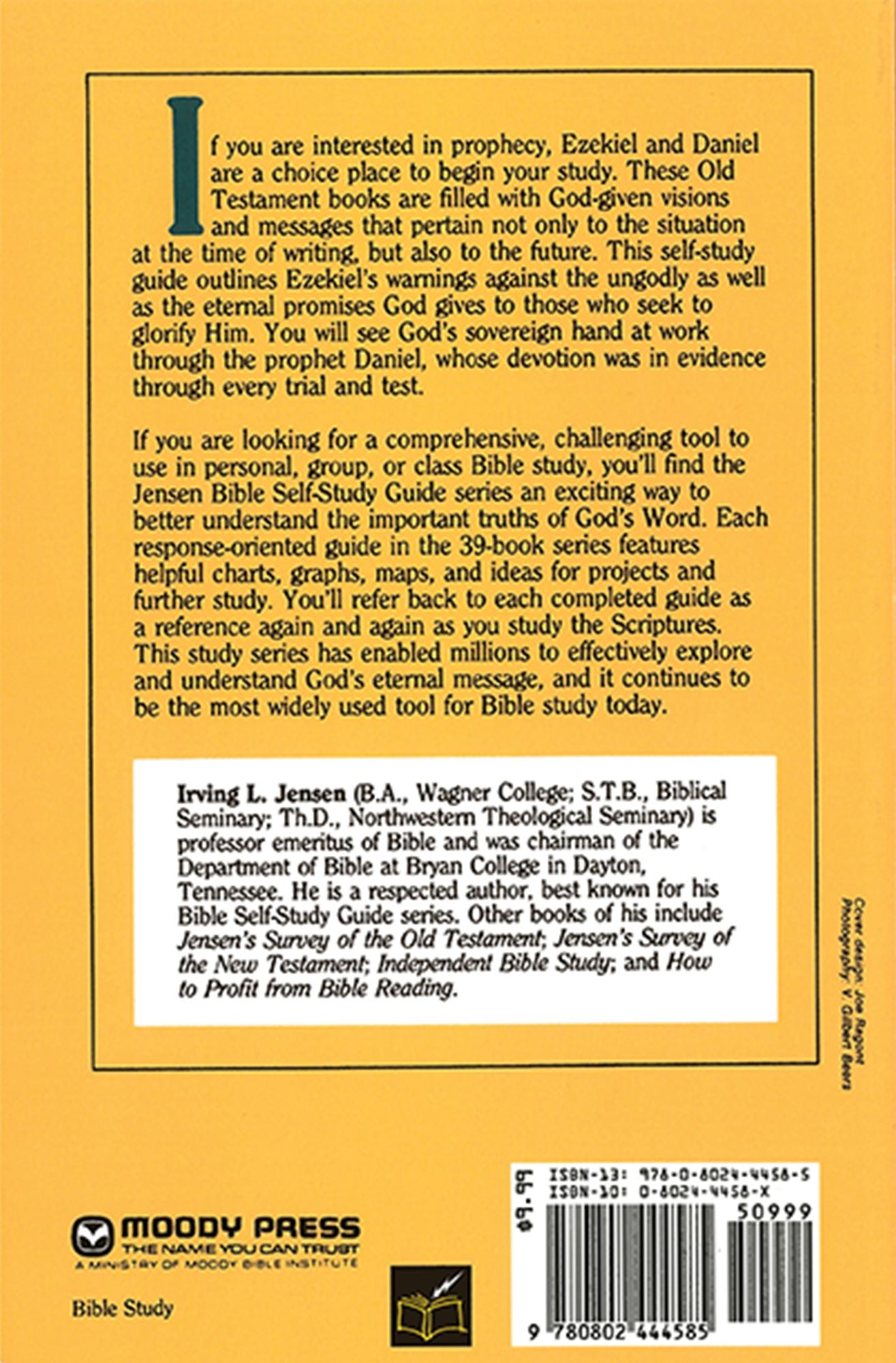 If you are interested in prophecy, Ezekiel and Daniel are a choice place to begin your study. These Old Testament books are filled with God-given visions and messages that pertain not only to the situation at the time of writing, but also to the future. This self-study guide outlines Ezekiel's warnings against the ungodly as well as the eternal promises God gives to those who seek to glorify Him. You will see God's sovereign hand at work through the prophet Daniel, whose devotion was in evidence through every trial and test.

If you are looking for a comprehensive, challenging tool to use in personal, group, or class Bible study, you'll find the Jensen Bible Self-Study Guide series an exciting way to better understand the important truths of God's Word. Each response-oriented guide in the 39-book series features helpful charts, graphs, maps, and ideas for projects and further study. You'll refer back to each completed guide as a reference again and again as you study the Scriptures. This study series has enabled millions to effectively explore and understand God's eternal message, and it continues to be the most widely used tool for Bible study today.

Irving L. Jensen (B.A., Wagner College; S.T.B., Biblical Seminary; Th.D., Northwestern Theological Seminary) is professor emeritus of Bible and was chairman of the Department of Bible at Bryan College in Dayton, Tennessee. He is a respected author, best known for his Bible Self-Study Guide series. Other books of his include Jensen's Survey of the Old Testament; Jensen's Survey of the New Testament; Independent Bible Study; and How to Profit from Bible Reading.

Cover design: Joe Ragont
Photography: V. Gilbert Beers

MOODY PRESS
THE NAME YOU CAN TRUST
A MINISTRY OF MOODY BIBLE INSTITUTE

Bible Study

$9.99
ISBN-13: 978-0-8024-4458-5
ISBN-10: 0-8024-4458-X
50999
9 780802 444585